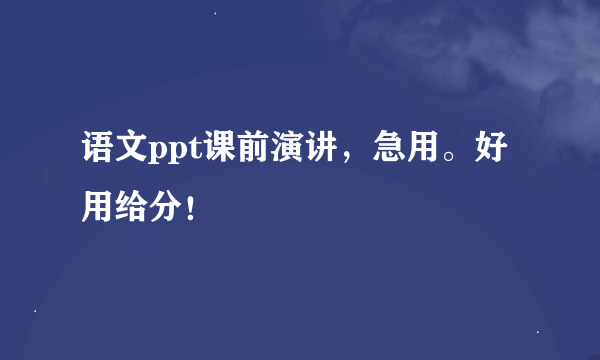 语文ppt课前演讲，急用。好用给分！